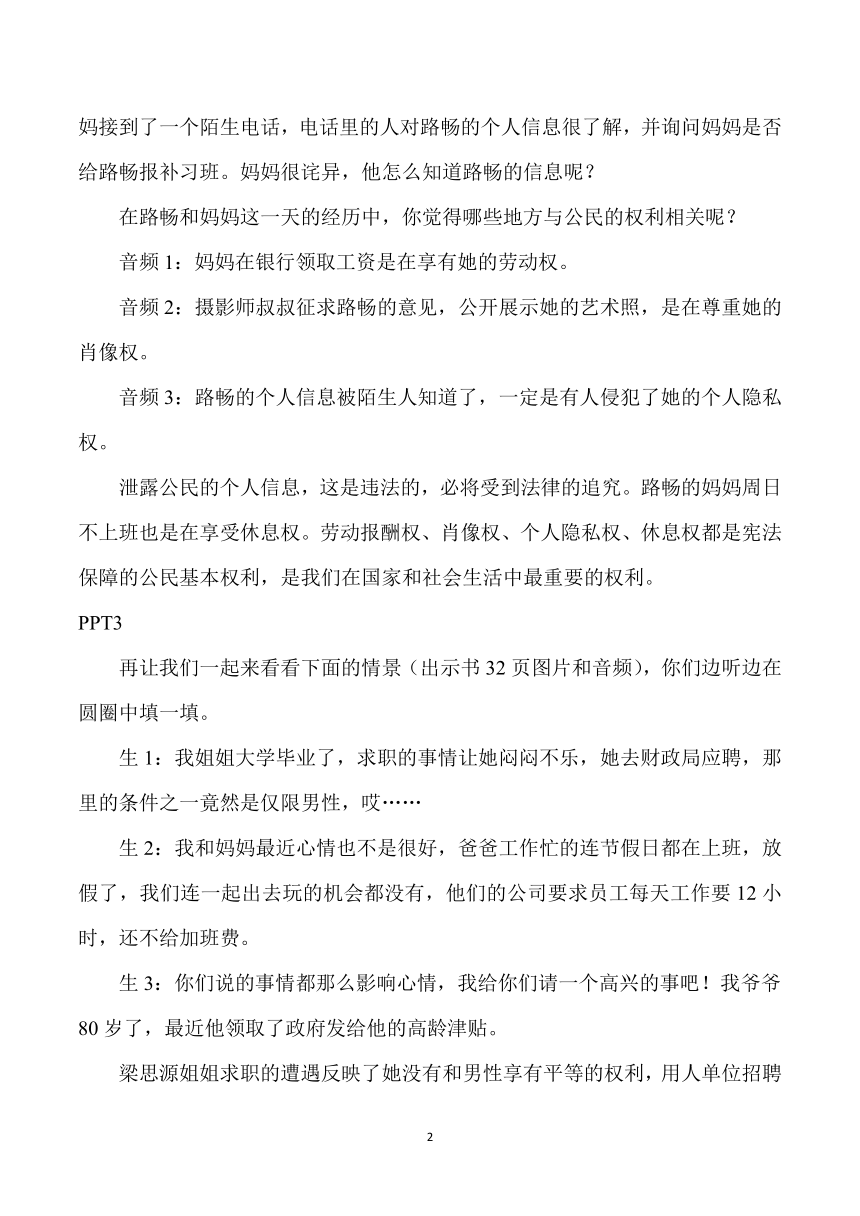 妈接到了一个陌生电话，电话里的人对路畅的个人信息很了解，并询问妈妈是否给路畅报补习班。妈妈很诧异，他怎么知道路畅的信息呢？

在路畅和妈妈这一天的经历中，你觉得哪些地方与公民的权利相关呢？

音频 1：妈妈在银行领取工资是在享有她的劳动权。

音频 2：摄影师叔叔征求路畅的意见，公开展示她的艺术照，是在尊重她的肖像权。

音频 3：路畅的个人信息被陌生人知道了，一定是有人侵犯了她的个人隐私权。

泄露公民的个人信息，这是违法的，必将受到法律的追究。路畅的妈妈周日不上班也是在享受休息权。劳动报酬权、肖像权、个人隐私权、休息权都是宪法保障的公民基本权利，是我们在国家和社会生活中最重要的权利。

PPT3

再让我们一起来看看下面的情景（出示书 32 页图片和音频），你们边听边在圆圈中填一填。

生 1：我姐姐大学毕业了，求职的事情让她闷闷不乐，她去财政局应聘，那里的条件之一竟然是仅限男性，哎……

生 2：我和妈妈最近心情也不是很好，爸爸工作忙的连节假日都在上班，放假了，我们连一起出去玩的机会都没有，他们的公司要求员工每天工作要 12 小时，还不给加班费。

生 3：你们说的事情都那么影响心情，我给你们请一个高兴的事吧！我爷爷 80 岁了，最近他领取了政府发给他的高龄津贴。

梁思源姐姐求职的遭遇反映了她没有和男性享有平等的权利，用人单位招聘

2